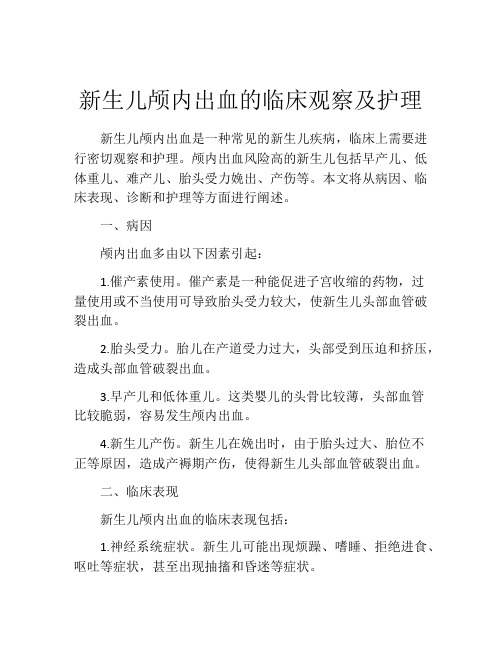 新生儿颅内出血的临床观察及护理

新生儿颅内出血是一种常见的新生儿疾病，临床上需要进行密切观察和护理。颅内出血风险高的新生儿包括早产儿、低体重儿、难产儿、胎头受力娩出、产伤等。本文将从病因、临床表现、诊断和护理等方面进行阐述。

一、病因

颅内出血多由以下因素引起：

1.催产素使用。催产素是一种能促进子宫收缩的药物，过量使用或不当使用可导致胎头受力较大，使新生儿头部血管破裂出血。

2.胎头受力。胎儿在产道受力过大，头部受到压迫和挤压，造成头部血管破裂出血。

3.早产儿和低体重儿。这类婴儿的头骨比较薄，头部血管比较脆弱，容易发生颅内出血。

4.新生儿产伤。新生儿在娩出时，由于胎头过大、胎位不正等原因，造成产褥期产伤，使得新生儿头部血管破裂出血。

二、临床表现

新生儿颅内出血的临床表现包括：

1.神经系统症状。新生儿可能出现烦躁、嗜睡、拒绝进食、呕吐等症状，甚至出现抽搐和昏迷等症状。